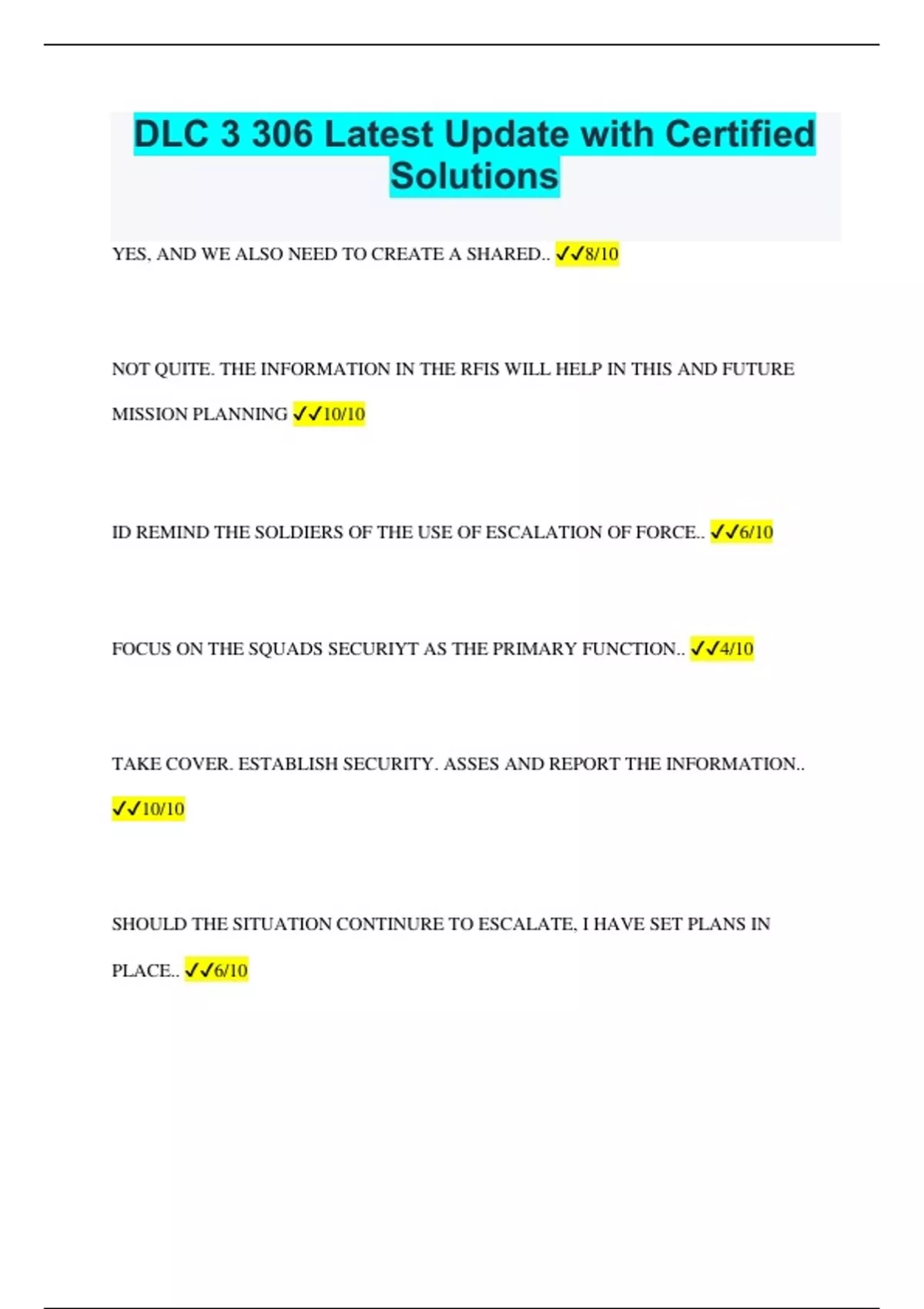 DLC 3 306 Latest Update with Certified Solutions

YES, AND WE ALSO NEED TO CREATE A SHARED.. ✓✓8/10

NOT QUITE. THE INFORMATION IN THE RFIS WILL HELP IN THIS AND FUTURE MISSION PLANNING ✓✓10/10

ID REMIND THE SOLDIERS OF THE USE OF ESCALATION OF FORCE.. ✓✓6/10

FOCUS ON THE SQUADS SECURIYT AS THE PRIMARY FUNCTION.. ✓✓4/10

TAKE COVER. ESTABLISH SECURITY. ASSES AND REPORT THE INFORMATION.. ✓✓10/10

SHOULD THE SITUATION CONTINURE TO ESCALATE, I HAVE SET PLANS IN PLACE.. ✓✓6/10